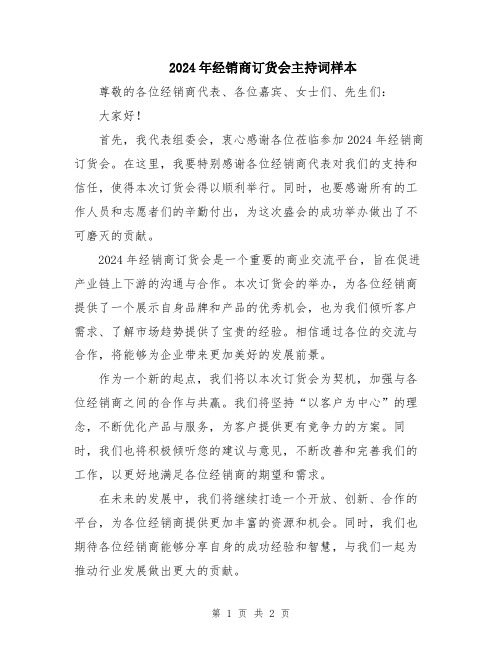 2024年经销商订货会主持词样本

尊敬的各位经销商代表、各位嘉宾、女士们、先生们：

大家好！

首先，我代表组委会，衷心感谢各位莅临参加2024年经销商订货会。在这里，我要特别感谢各位经销商代表对我们的支持和信任，使得本次订货会得以顺利举行。同时，也要感谢所有的工作人员和志愿者们的辛勤付出，为这次盛会的成功举办做出了不可磨灭的贡献。

2024年经销商订货会是一个重要的商业交流平台，旨在促进产业链上下游的沟通与合作。本次订货会的举办，为各位经销商提供了一个展示自身品牌和产品的优秀机会，也为我们倾听客户需求、了解市场趋势提供了宝贵的经验。相信通过各位的交流与合作，将能够为企业带来更加美好的发展前景。

作为一个新的起点，我们将以本次订货会为契机，加强与各位经销商之间的合作与共赢。我们将坚持“以客户为中心”的理念，不断优化产品与服务，为客户提供更有竞争力的方案。同时，我们也将积极倾听您的建议与意见，不断改善和完善我们的工作，以更好地满足各位经销商的期望和需求。

在未来的发展中，我们将继续打造一个开放、创新、合作的平台，为各位经销商提供更加丰富的资源和机会。同时，我们也期待各位经销商能够分享自身的成功经验和智慧，与我们一起为推动行业发展做出更大的贡献。

第 1 页 共 2 页